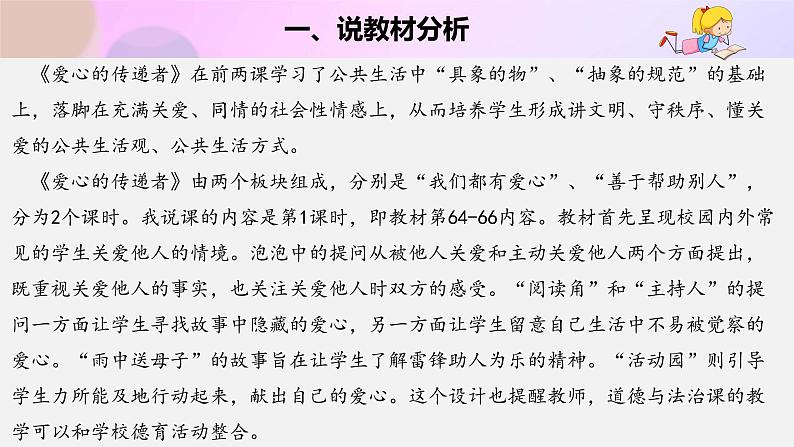 一、说教材分析

《爱心的传递者》在前两课学习了公共生活中“具象的物”、“抽象的规范”的基础上，落脚在充满关爱、同情的社会性情感上，从而培养学生形成讲文明、守秩序、懂关爱的公共生活观、公共生活方式。

《爱心的传递者》由两个板块组成，分别是“我们都有爱心”、“善于帮助别人”，分为2个课时。我说课的内容是第1课时，即教材第64-66内容。教材首先呈现校园内外常见的学生关爱他人的情境。泡泡中的提问从被他人关爱和主动关爱他人两个方面提出，既重视关爱他人的事实，也关注关爱他人时双方的感受。“阅读角”和“主持人”的提问一方面让学生寻找故事中隐藏的爱心，另一方面让学生留意自己生活中不易被觉察的爱心。“雨中送母子”的故事旨在让学生了解雷锋助人为乐的精神。“活动园”则引导学生力所能及地行动起来，献出自己的爱心。这个设计也提醒教师，道德与法治课的教学可以和学校德育活动整合。